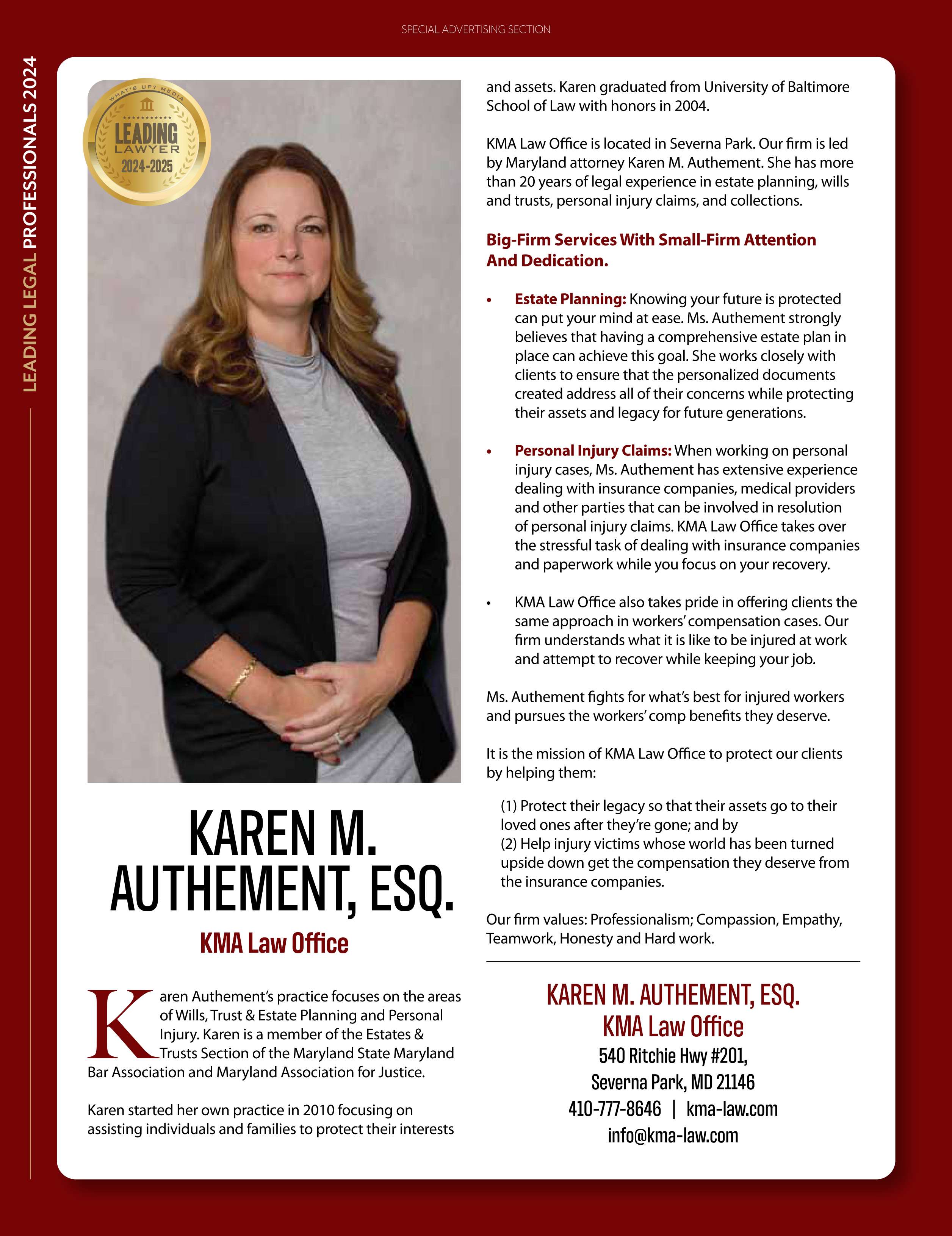 SPECIAL ADVERTISING SECTION

LEADING LEGAL PROFESSIONALS 2024

WHAT'S UP? MEDIA
LEADING
LAWYER
2024-2025

KAREN M. AUTHEMENT, ESQ.

KMA Law Office

Karen Authement's practice focuses on the areas of Wills, Trust & Estate Planning and Personal Injury. Karen is a member of the Estates & Trusts Section of the Maryland State Maryland Bar Association and Maryland Association for Justice.

Karen started her own practice in 2010 focusing on assisting individuals and families to protect their interests and assets. Karen graduated from University of Baltimore School of Law with honors in 2004.

KMA Law Office is located in Severna Park. Our firm is led by Maryland attorney Karen M. Authement. She has more than 20 years of legal experience in estate planning, wills and trusts, personal injury claims, and collections.

Big-Firm Services With Small-Firm Attention And Dedication.

• Estate Planning: Knowing your future is protected can put your mind at ease. Ms. Authement strongly believes that having a comprehensive estate plan in place can achieve this goal. She works closely with clients to ensure that the personalized documents created address all of their concerns while protecting their assets and legacy for future generations.

• Personal Injury Claims: When working on personal injury cases, Ms. Authement has extensive experience dealing with insurance companies, medical providers and other parties that can be involved in resolution of personal injury claims. KMA Law Office takes over the stressful task of dealing with insurance companies and paperwork while you focus on your recovery.

• KMA Law Office also takes pride in offering clients the same approach in workers' compensation cases. Our firm understands what it is like to be injured at work and attempt to recover while keeping your job.

Ms. Authement fights for what's best for injured workers and pursues the workers' comp benefits they deserve.

It is the mission of KMA Law Office to protect our clients by helping them:

(1) Protect their legacy so that their assets go to their loved ones after they're gone; and by
(2) Help injury victims whose world has been turned upside down get the compensation they deserve from the insurance companies.

Our firm values: Professionalism; Compassion, Empathy, Teamwork, Honesty and Hard work.

KAREN M. AUTHEMENT, ESQ.
KMA Law Office
540 Ritchie Hwy #201,
Severna Park, MD 21146
410-777-8646 | kma-law.com
info@kma-law.com